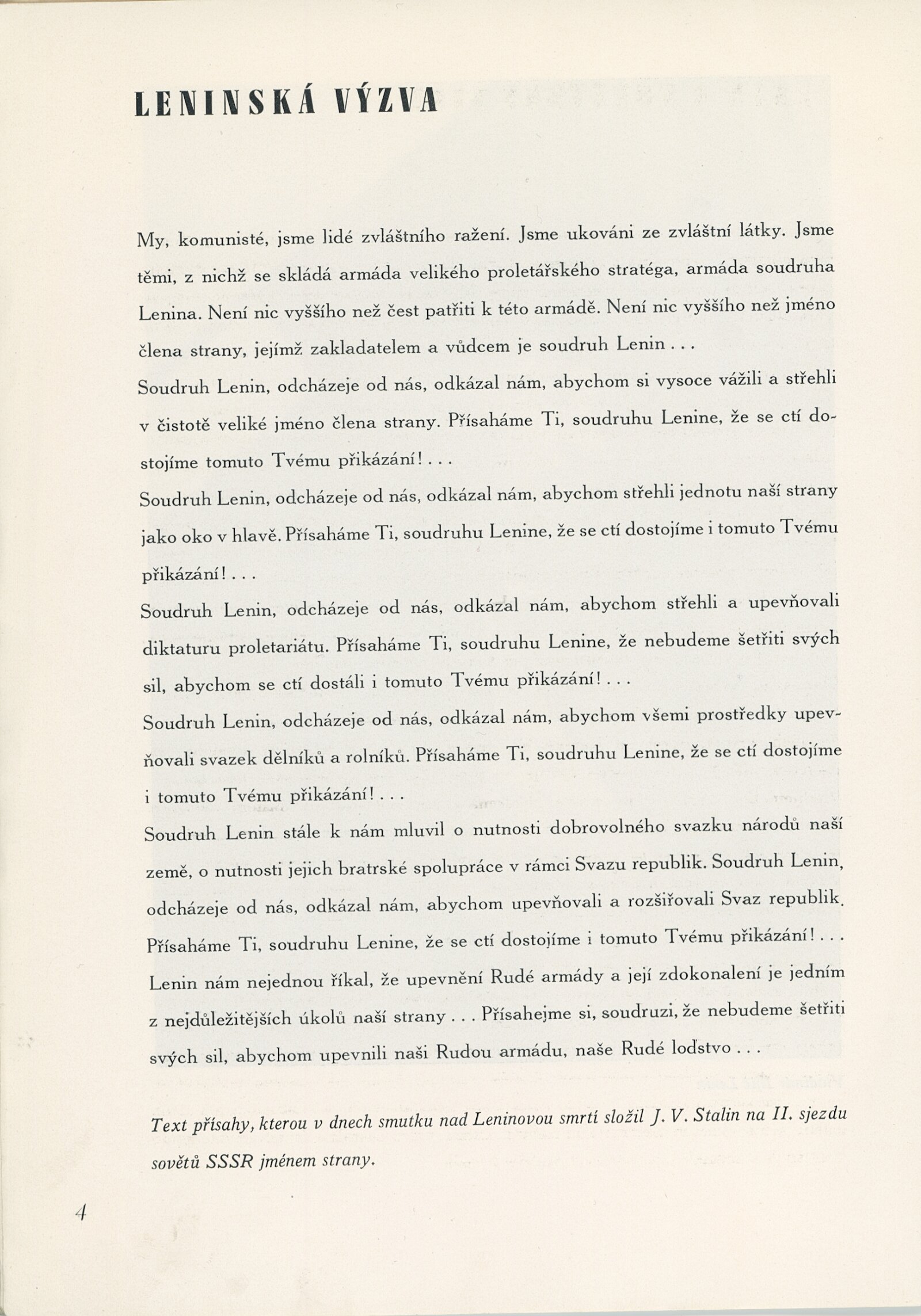 LENINSKÁ VÝZVA

My, komunisté, jsme lidé zvláštního ražení. Jsme ukováni ze zvláštní látky. Jsme těmi, z nichž se skládá armáda velikého proletářského stratéga, armáda soudruha Lenina. Není nic vyššího než čest patřiti k této armádě. Není nic vyššího než jméno člena strany, jejímž zakladatelem a vůdcem je soudruh Lenin . . .

Soudruh Lenin, odcházeje od nás, odkázal nám, abychom si vysoce vážili a střehli v čistotě veliké jméno člena strany. Přísaháme Ti, soudruhu Lenine, že se ctí dostojíme tomuto Tvému přikázání! . . .

Soudruh Lenin, odcházeje od nás, odkázal nám, abychom střehli jednotu naší strany jako oko v hlavě. Přísaháme Ti, soudruhu Lenine, že se ctí dostojíme i tomuto Tvému přikázání! . . .

Soudruh Lenin, odcházeje od nás, odkázal nám, abychom střehli a upevňovali diktaturu proletariátu. Přísaháme Ti, soudruhu Lenine, že nebudeme šetřiti svých sil, abychom se ctí dostáli i tomuto Tvému přikázání! . . .

Soudruh Lenin, odcházeje od nás, odkázal nám, abychom všemi prostředky upevňovali svazek dělníků a rolníků. Přísaháme Ti, soudruhu Lenine, že se ctí dostojíme i tomuto Tvému přikázání! . . .

Soudruh Lenin stále k nám mluvil o nutnosti dobrovolného svazku národů naší země, o nutnosti jejich bratrské spolupráce v rámci Svazu republik. Soudruh Lenin, odcházeje od nás, odkázal nám, abychom upevňovali a rozšiřovali Svaz republik. Přísaháme Ti, soudruhu Lenine, že se ctí dostojíme i tomuto Tvému přikázání! . . .

Lenin nám nejednou říkal, že upevnění Rudé armády a její zdokonalení je jedním z nejdůležitějších úkolů naší strany . . . Přísahejme si, soudruzi, že nebudeme šetřiti svých sil, abychom upevnili naši Rudou armádu, naše Rudé loďstvo . . .

Text přísahy, kterou v dnech smutku nad Leninovou smrtí složil J. V. Stalin na II. sjezdu sovětů SSSR jménem strany.

4